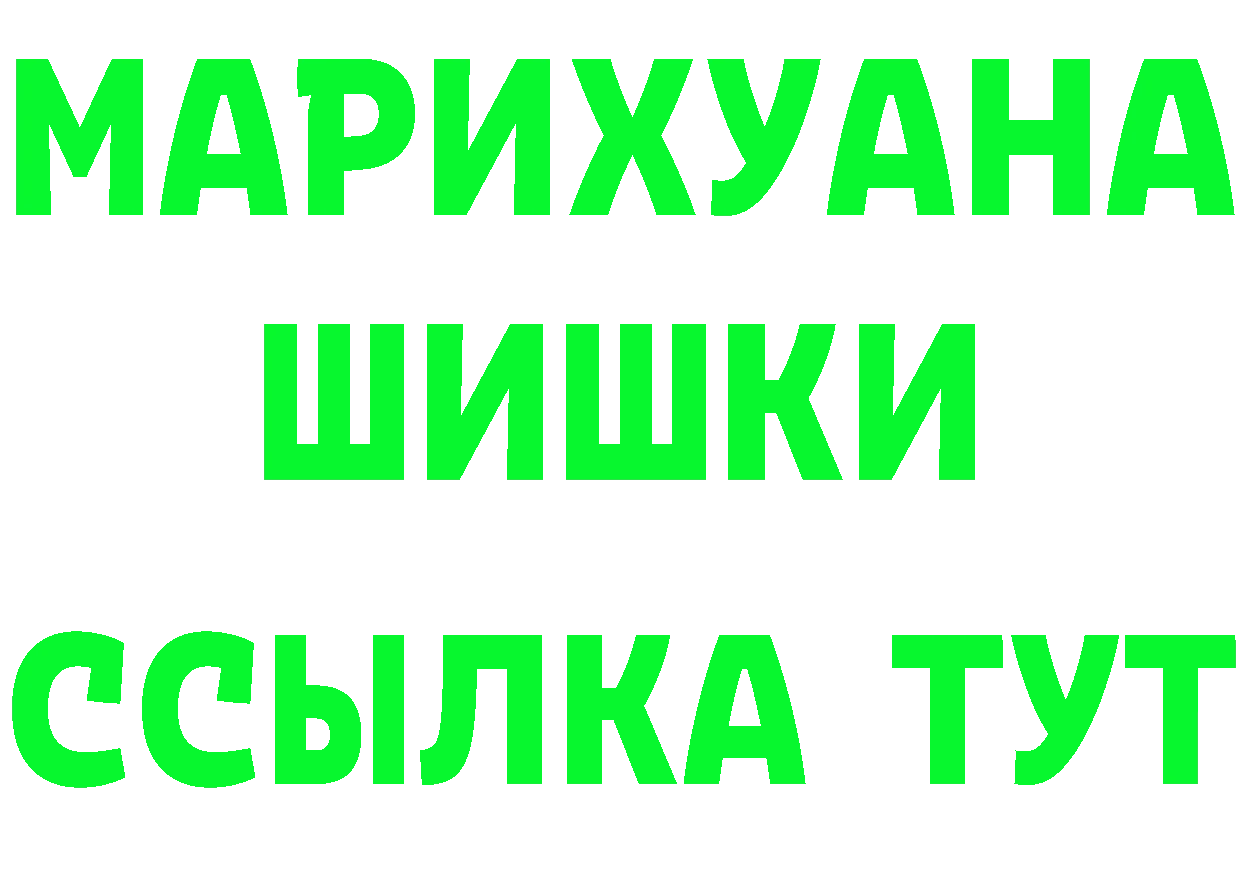 МАРИХУАНА
ШИШКИ
ССЫЛКА ТУТ